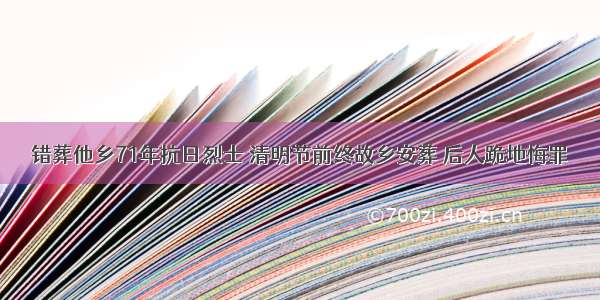 错葬他乡71年抗日烈士 清明节前终故乡安葬 后人跪地悔罪

©700zi.400zi.cn